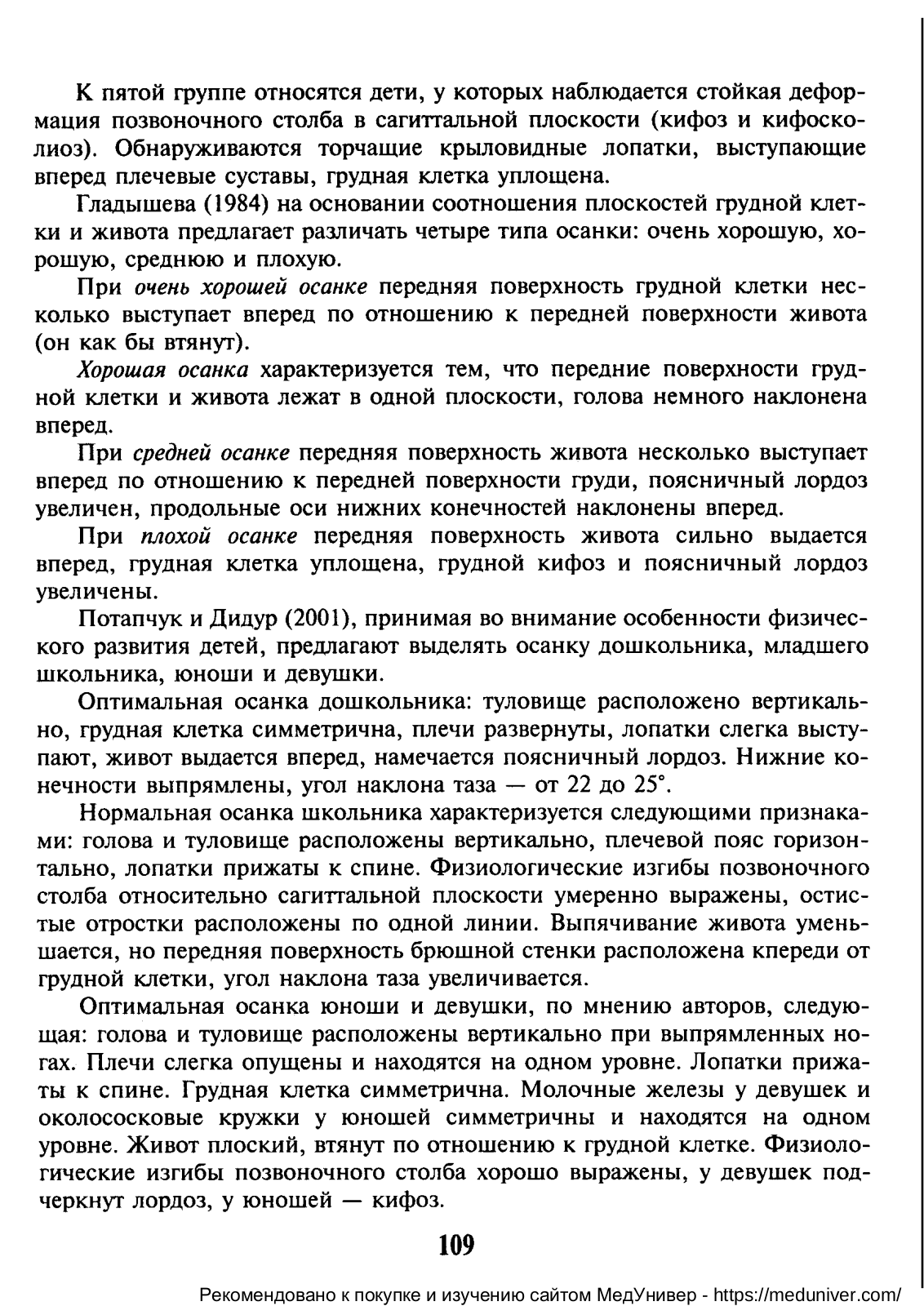 К пятой группе относятся дети, у которых наблюдается стойкая деформация позвоночного столба в сагиттальной плоскости (кифоз и кифосколиоз). Обнаруживаются торчащие крыловидные лопатки, выступающие вперед плечевые суставы, грудная клетка уплощена.

Гладышева (1984) на основании соотношения плоскостей грудной клетки и живота предлагает различать четыре типа осанки: очень хорошую, хорошую, среднюю и плохую.

При очень хорошей осанке передняя поверхность грудной клетки несколько выступает вперед по отношению к передней поверхности живота (он как бы втянут).

Хорошая осанка характеризуется тем, что передние поверхности грудной клетки и живота лежат в одной плоскости, голова немного наклонена вперед.

При средней осанке передняя поверхность живота несколько выступает вперед по отношению к передней поверхности груди, поясничный лордоз увеличен, продольные оси нижних конечностей наклонены вперед.

При плохой осанке передняя поверхность живота сильно выдается вперед, грудная клетка уплощена, грудной кифоз и поясничный лордоз увеличены.

Потапчук и Дидур (2001), принимая во внимание особенности физического развития детей, предлагают выделять осанку дошкольника, младшего школьника, юноши и девушки.

Оптимальная осанка дошкольника: туловище расположено вертикально, грудная клетка симметрична, плечи развернуты, лопатки слегка выступают, живот выдается вперед, намечается поясничный лордоз. Нижние конечности выпрямлены, угол наклона таза — от 22 до 25°.

Нормальная осанка школьника характеризуется следующими признаками: голова и туловище расположены вертикально, плечевой пояс горизонтально, лопатки прижаты к спине. Физиологические изгибы позвоночного столба относительно сагиттальной плоскости умеренно выражены, остистые отростки расположены по одной линии. Выпячивание живота уменьшается, но передняя поверхность брюшной стенки расположена кпереди от грудной клетки, угол наклона таза увеличивается.

Оптимальная осанка юноши и девушки, по мнению авторов, следующая: голова и туловище расположены вертикально при выпрямленных ногах. Плечи слегка опущены и находятся на одном уровне. Лопатки прижаты к спине. Грудная клетка симметрична. Молочные железы у девушек и околососковые кружки у юношей симметричны и находятся на одном уровне. Живот плоский, втянут по отношению к грудной клетке. Физиологические изгибы позвоночного столба хорошо выражены, у девушек подчеркнут лордоз, у юношей — кифоз.

109

Рекомендовано к покупке и изучению сайтом МедУнивер - https://meduniver.com/